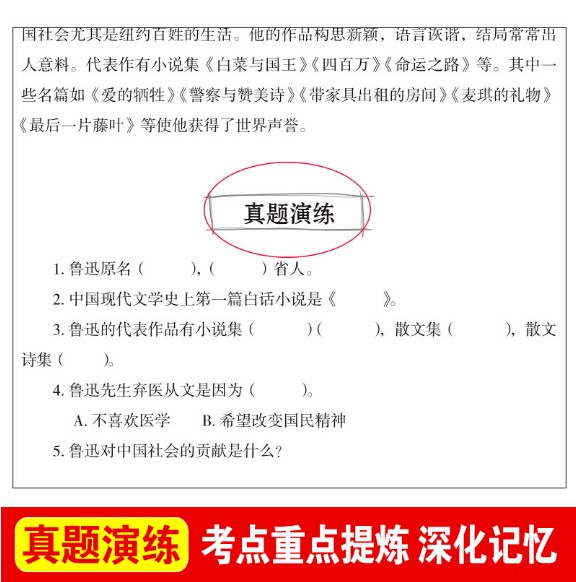 国社会尤其是纽约百姓的生活。他的作品构思新颖，语言诙谐，结局常常出人意料。代表作有小说集《白菜与国王》《四百万》《命运之路》等。其中一些名篇如《爱的牺牲》《警察与赞美诗》《带家具出租的房间》《麦琪的礼物》《最后一片藤叶》等使他获得了世界声誉。

真题演练

1. 鲁迅原名（　　），（　　）省人。

2. 中国现代文学史上第一篇白话小说是《　　》。

3. 鲁迅的代表作品有小说集（　　）（　　），散文集（　　），散文诗集（　　）。

4. 鲁迅先生弃医从文是因为（　　）。

A. 不喜欢医学　　B. 希望改变国民精神

5. 鲁迅对中国社会的贡献是什么？

真题演练 考点重点提炼 深化记忆